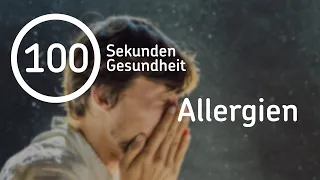 100 Sekunden Gesundheit

Allergien